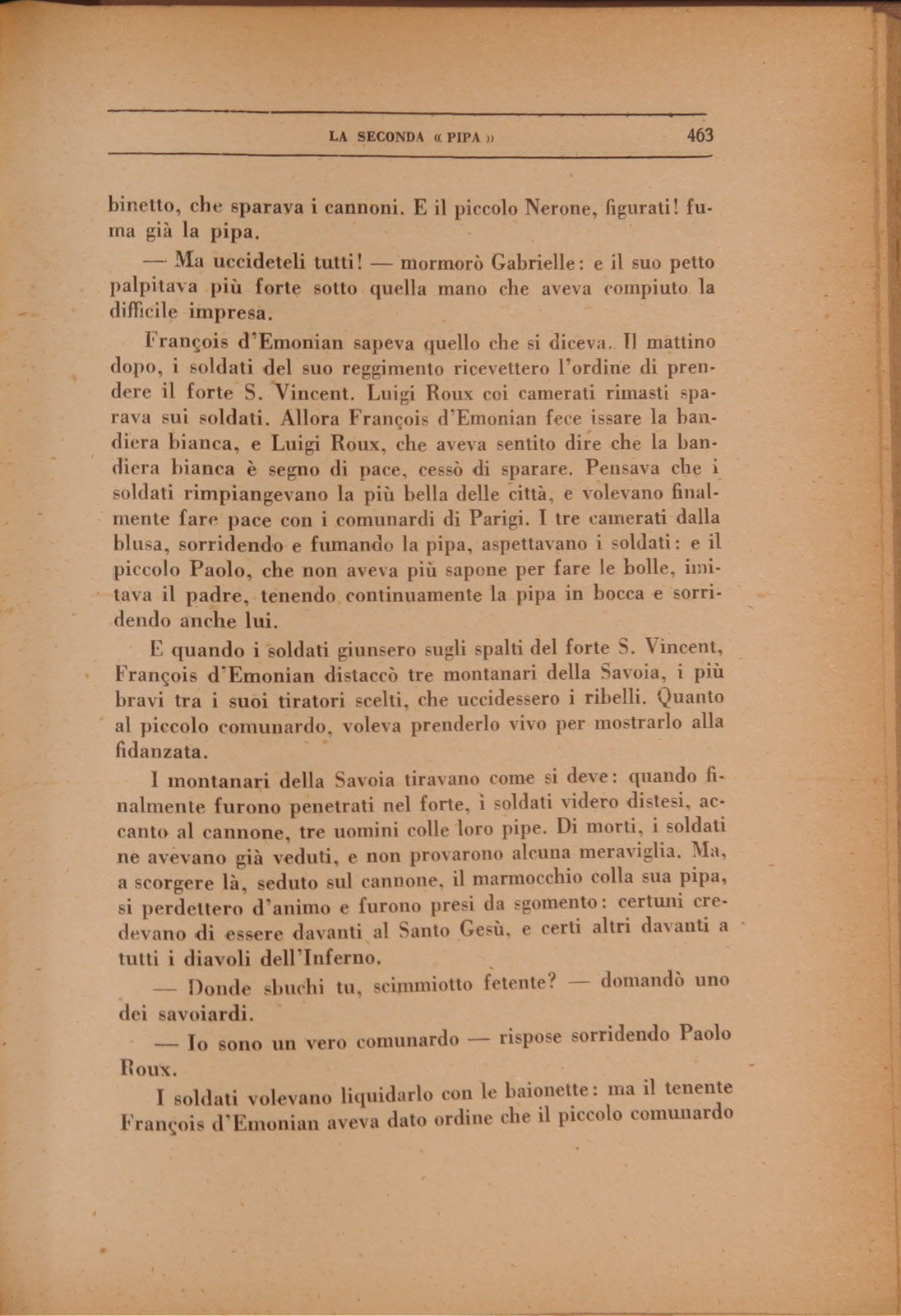 LA SECONDA « PIPA » 463

binetto, che sparava i cannoni. E il piccolo Nerone, figurati! fuma già la pipa.

— Ma uccideteli tutti! — mormorò Gabrielle: e il suo petto palpitava più forte sotto quella mano che aveva compiuto la difficile impresa.

François d'Emonian sapeva quello che si diceva. Il mattino dopo, i soldati del suo reggimento ricevettero l'ordine di prendere il forte S. Vincent. Luigi Roux coi camerati rimasti sparava sui soldati. Allora François d'Emonian fece issare la bandiera bianca, e Luigi Roux, che aveva sentito dire che la bandiera bianca è segno di pace, cessò di sparare. Pensava che i soldati rimpiangevano la più bella delle città, e volevano finalmente fare pace con i comunardi di Parigi. I tre camerati dalla blusa, sorridendo e fumando la pipa, aspettavano i soldati: e il piccolo Paolo, che non aveva più sapone per fare le bolle, imitava il padre, tenendo continuamente la pipa in bocca e sorridendo anche lui.

E quando i soldati giunsero sugli spalti del forte S. Vincent, François d'Emonian distaccò tre montanari della Savoia, i più bravi tra i suoi tiratori scelti, che uccidessero i ribelli. Quanto al piccolo comunardo, voleva prenderlo vivo per mostrarlo alla fidanzata.

I montanari della Savoia tiravano come si deve: quando finalmente furono penetrati nel forte, i soldati videro distesi, accanto al cannone, tre uomini colle loro pipe. Di morti, i soldati ne avevano già veduti, e non provarono alcuna meraviglia. Ma, a scorgere là, seduto sul cannone, il marmocchio colla sua pipa, si perdettero d'animo e furono presi da sgomento: certuni credevano di essere davanti al Santo Gesù, e certi altri davanti a tutti i diavoli dell'Inferno.

— Donde sbuchi tu, scimmiotto fetente? — domandò uno dei savoiardi.

— Io sono un vero comunardo — rispose sorridendo Paolo Roux.

I soldati volevano liquidarlo con le baionette: ma il tenente François d'Emonian aveva dato ordine che il piccolo comunardo